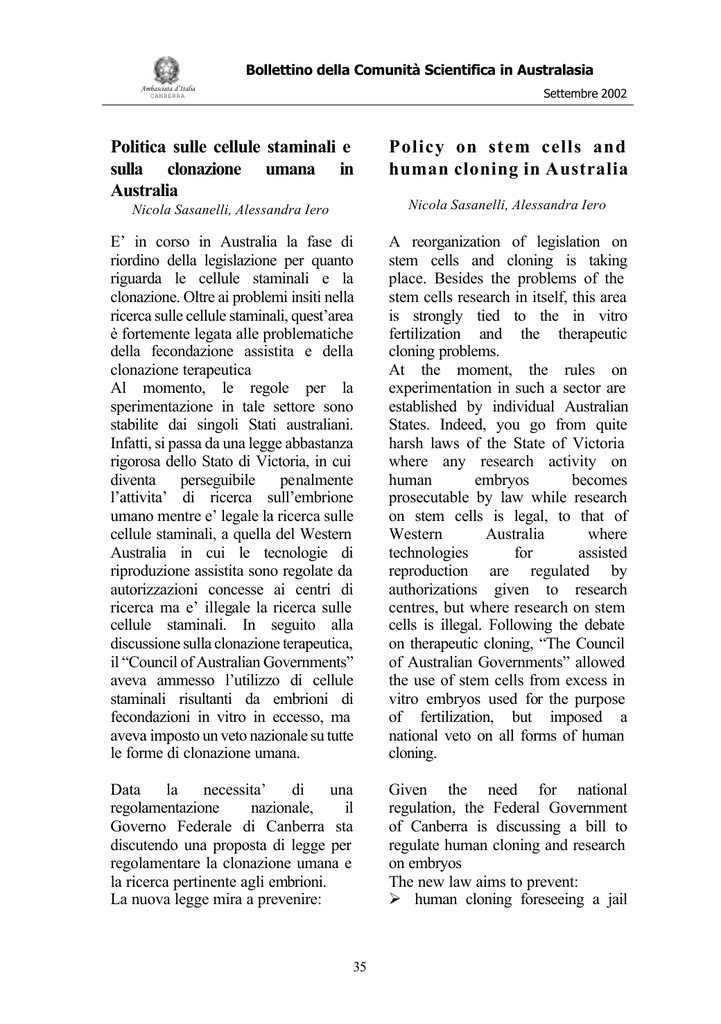 Ambasciata d'Italia
CANBERRA

Bollettino della Comunità Scientifica in Australasia

Settembre 2002

Politica sulle cellule staminali e sulla clonazione umana in Australia

Nicola Sasanelli, Alessandra Iero

E' in corso in Australia la fase di riordino della legislazione per quanto riguarda le cellule staminali e la clonazione. Oltre ai problemi insiti nella ricerca sulle cellule staminali, quest'area è fortemente legata alle problematiche della fecondazione assistita e della clonazione terapeutica

Al momento, le regole per la sperimentazione in tale settore sono stabilite dai singoli Stati australiani. Infatti, si passa da una legge abbastanza rigorosa dello Stato di Victoria, in cui diventa perseguibile penalmente l'attivita' di ricerca sull'embrione umano mentre e' legale la ricerca sulle cellule staminali, a quella del Western Australia in cui le tecnologie di riproduzione assistita sono regolate da autorizzazioni concesse ai centri di ricerca ma e' illegale la ricerca sulle cellule staminali. In seguito alla discussione sulla clonazione terapeutica, il "Council of Australian Governments" aveva ammesso l'utilizzo di cellule staminali risultanti da embrioni di fecondazioni in vitro in eccesso, ma aveva imposto un veto nazionale su tutte le forme di clonazione umana.

Data la necessita' di una regolamentazione nazionale, il Governo Federale di Canberra sta discutendo una proposta di legge per regolamentare la clonazione umana e la ricerca pertinente agli embrioni.

La nuova legge mira a prevenire:

Policy on stem cells and human cloning in Australia

Nicola Sasanelli, Alessandra Iero

A reorganization of legislation on stem cells and cloning is taking place. Besides the problems of the stem cells research in itself, this area is strongly tied to the in vitro fertilization and the therapeutic cloning problems.

At the moment, the rules on experimentation in such a sector are established by individual Australian States. Indeed, you go from quite harsh laws of the State of Victoria where any research activity on human embryos becomes prosecutable by law while research on stem cells is legal, to that of Western Australia where technologies for assisted reproduction are regulated by authorizations given to research centres, but where research on stem cells is illegal. Following the debate on therapeutic cloning, "The Council of Australian Governments" allowed the use of stem cells from excess in vitro embryos used for the purpose of fertilization, but imposed a national veto on all forms of human cloning.

Given the need for national regulation, the Federal Government of Canberra is discussing a bill to regulate human cloning and research on embryos

The new law aims to prevent:

➢ human cloning foreseeing a jail

35